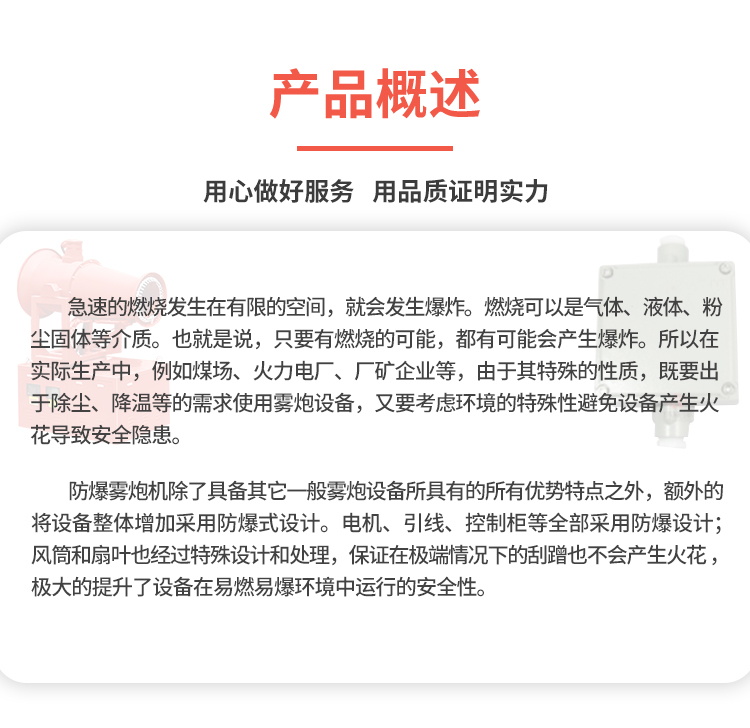 产品概述

用心做好服务 用品质证明实力

急速的燃烧发生在有限的空间，就会发生爆炸。燃烧可以是气体、液体、粉尘固体等介质。也就是说，只要有燃烧的可能，都有可能会产生爆炸。所以在实际生产中，例如煤场、火力电厂、厂矿企业等，由于其特殊的性质，既要出于除尘、降温等的需求使用雾炮设备，又要考虑环境的特殊性避免设备产生火花导致安全隐患。

防爆雾炮机除了具备其它一般雾炮设备所具有的所有优势特点之外，额外的将设备整体增加采用防爆式设计。电机、引线、控制柜等全部采用防爆设计；风筒和扇叶也经过特殊设计和处理，保证在极端情况下的刮蹭也不会产生火花，极大的提升了设备在易燃易爆环境中运行的安全性。